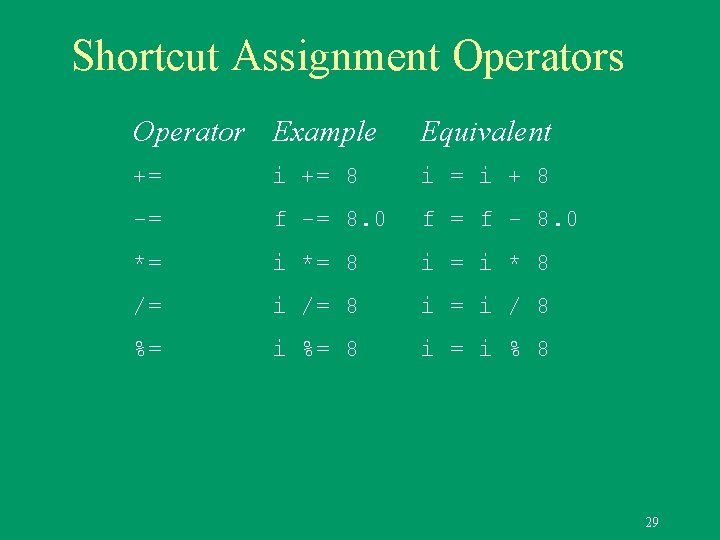 Shortcut Assignment Operators

| Operator | Example | Equivalent |
|---|---|---|
| += | i += 8 | i = i + 8 |
| -= | f -= 8.0 | f = f - 8.0 |
| *= | i *= 8 | i = i * 8 |
| /= | i /= 8 | i = i / 8 |
| %= | i %= 8 | i = i % 8 |

29